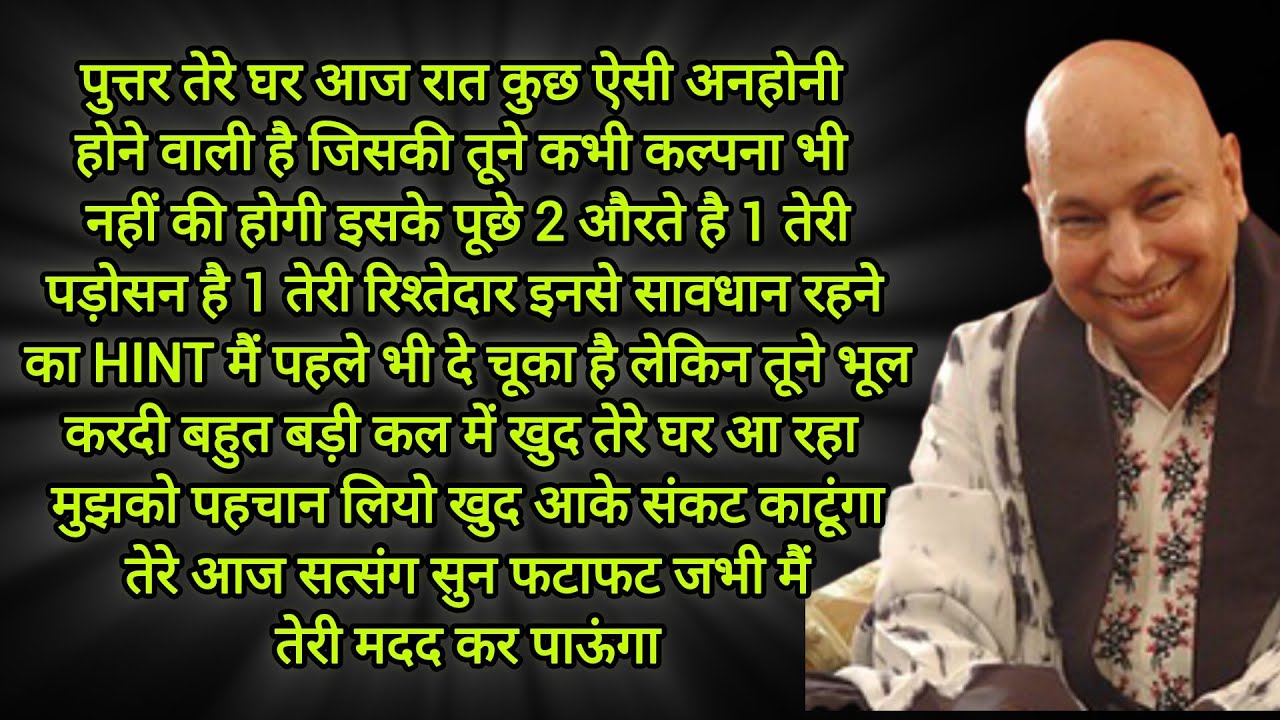 पुत्तर तेरे घर आज रात कुछ ऐसी अनहोनी होने वाली है जिसकी तूने कभी कल्पना भी नहीं की होगी इसके पूछे 2 औरते है 1 तेरी पड़ोसन है 1 तेरी रिश्तेदार इनसे सावधान रहने का HINT मैं पहले भी दे चूका है लेकिन तूने भूल करदी बहुत बड़ी कल में खुद तेरे घर आ रहा मुझको पहचान लियो खुद आके संकट काटूंगा तेरे आज सत्संग सुन फटाफट जभी मैं तेरी मदद कर पाऊंगा